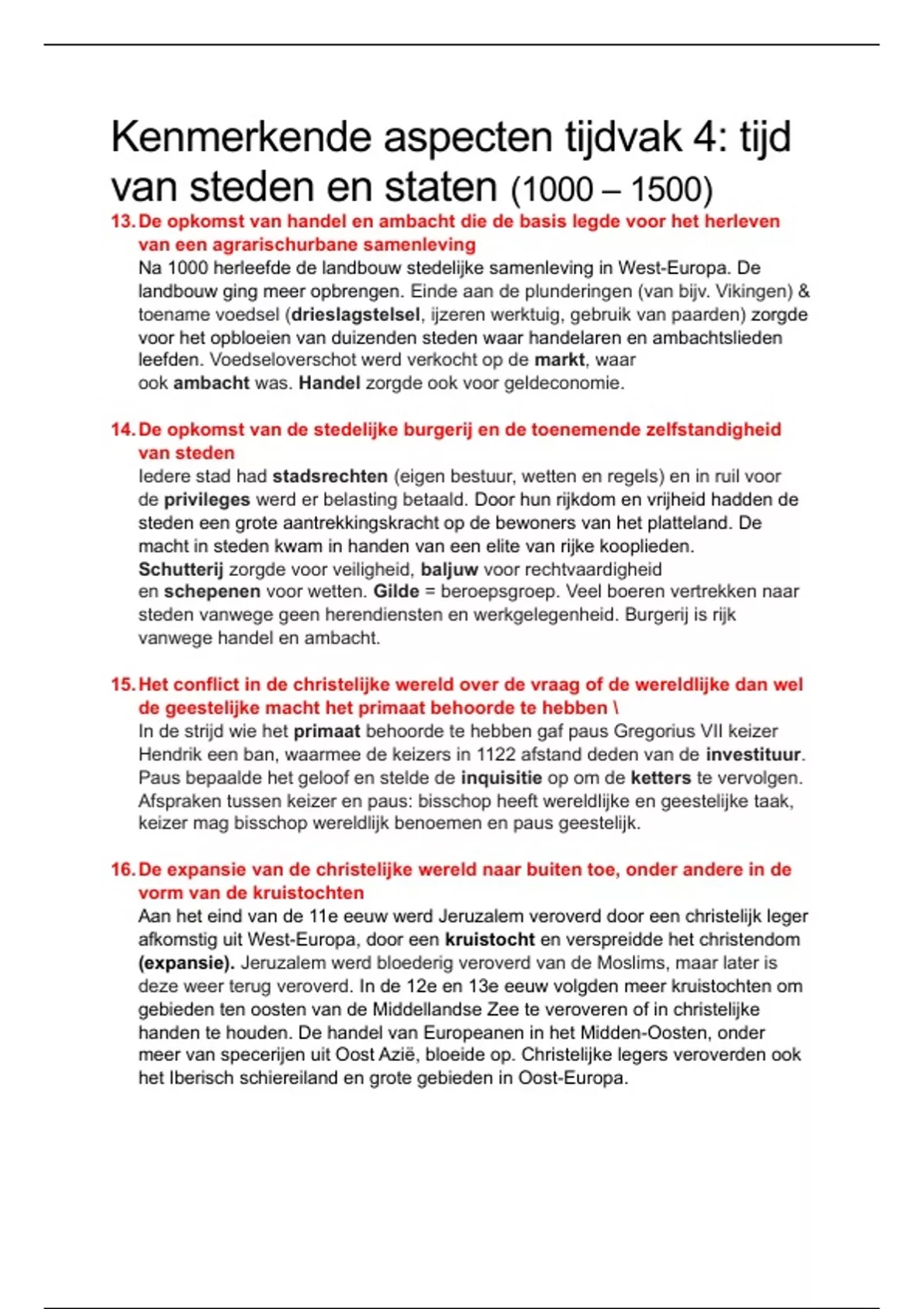 Kenmerkende aspecten tijdvak 4: tijd van steden en staten (1000 – 1500)

13. De opkomst van handel en ambacht die de basis legde voor het herleven van een agrarischurbane samenleving
Na 1000 herleefde de landbouw stedelijke samenleving in West-Europa. De landbouw ging meer opbrengen. Einde aan de plunderingen (van bijv. Vikingen) & toename voedsel (drieslagstelsel, ijzeren werktuig, gebruik van paarden) zorgde voor het opbloeien van duizenden steden waar handelaren en ambachtslieden leefden. Voedseloverschot werd verkocht op de markt, waar ook ambacht was. Handel zorgde ook voor geldeconomie.

14. De opkomst van de stedelijke burgerij en de toenemende zelfstandigheid van steden
Iedere stad had stadsrechten (eigen bestuur, wetten en regels) en in ruil voor de privileges werd er belasting betaald. Door hun rijkdom en vrijheid hadden de steden een grote aantrekkingskracht op de bewoners van het platteland. De macht in steden kwam in handen van een elite van rijke kooplieden. Schutterij zorgde voor veiligheid, baljuw voor rechtvaardigheid en schepenen voor wetten. Gilde = beroepsgroep. Veel boeren vertrekken naar steden vanwege geen herendiensten en werkgelegenheid. Burgerij is rijk vanwege handel en ambacht.

15. Het conflict in de christelijke wereld over de vraag of de wereldlijke dan wel de geestelijke macht het primaat behoorde te hebben \
In de strijd wie het primaat behoorde te hebben gaf paus Gregorius VII keizer Hendrik een ban, waarmee de keizers in 1122 afstand deden van de investituur. Paus bepaalde het geloof en stelde de inquisitie op om de ketters te vervolgen. Afspraken tussen keizer en paus: bisschop heeft wereldlijke en geestelijke taak, keizer mag bisschop wereldlijk benoemen en paus geestelijk.

16. De expansie van de christelijke wereld naar buiten toe, onder andere in de vorm van de kruistochten
Aan het eind van de 11e eeuw werd Jeruzalem veroverd door een christelijk leger afkomstig uit West-Europa, door een kruistocht en verspreidde het christendom (expansie). Jeruzalem werd bloederig veroverd van de Moslims, maar later is deze weer terug veroverd. In de 12e en 13e eeuw volgden meer kruistochten om gebieden ten oosten van de Middellandse Zee te veroveren of in christelijke handen te houden. De handel van Europeanen in het Midden-Oosten, onder meer van specerijen uit Oost Azië, bloeide op. Christelijke legers veroverden ook het Iberisch schiereiland en grote gebieden in Oost-Europa.